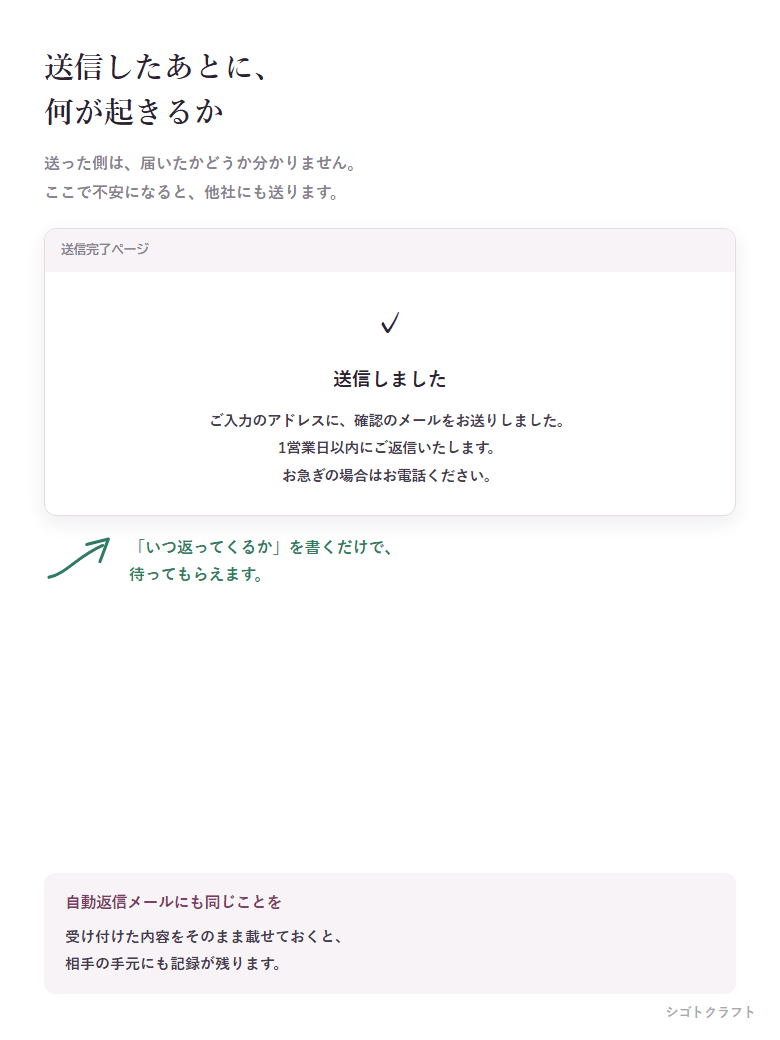 送信したあとに、
何が起きるか

送った側は、届いたかどうか分かりません。
ここで不安になると、他社にも送ります。

送信完了ページ

✓

送信しました

ご入力のアドレスに、確認のメールをお送りしました。
1営業日以内にご返信いたします。
お急ぎの場合はお電話ください。

「いつ返ってくるか」を書くだけで、
待ってもらえます。

自動返信メールにも同じことを

受け付けた内容をそのまま載せておくと、
相手の手元にも記録が残ります。

シゴトクラフト